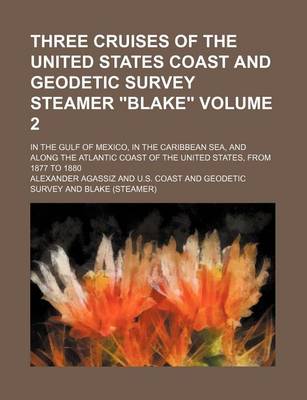 THREE CRUISES OF THE UNITED STATES COAST AND GEODETIC SURVEY STEAMER "BLAKE" VOLUME 2

IN THE GULF OF MEXICO, IN THE CARIBBEAN SEA, AND ALONG THE ATLANTIC COAST OF THE UNITED STATES, FROM 1877 TO 1880

ALEXANDER AGASSIZ AND U.S. COAST AND GEODETIC SURVEY AND BLAKE (STEAMER)